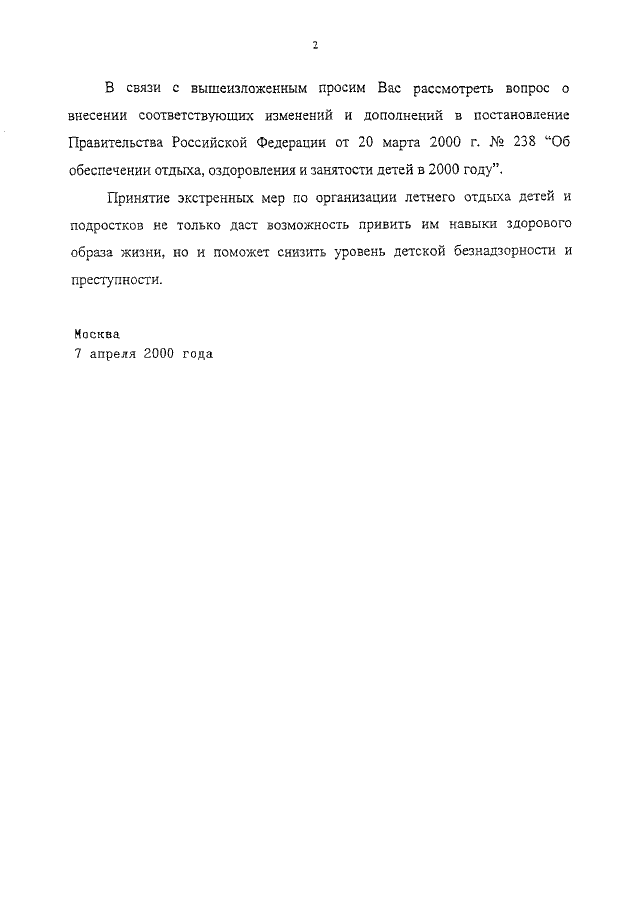 2

В связи с вышеизложенным просим Вас рассмотреть вопрос о внесении соответствующих изменений и дополнений в постановление Правительства Российской Федерации от 20 марта 2000 г. № 238 “Об обеспечении отдыха, оздоровления и занятости детей в 2000 году”.

Принятие экстренных мер по организации летнего отдыха детей и подростков не только даст возможность привить им навыки здорового образа жизни, но и поможет снизить уровень детской безнадзорности и преступности.

Москва
7 апреля 2000 года